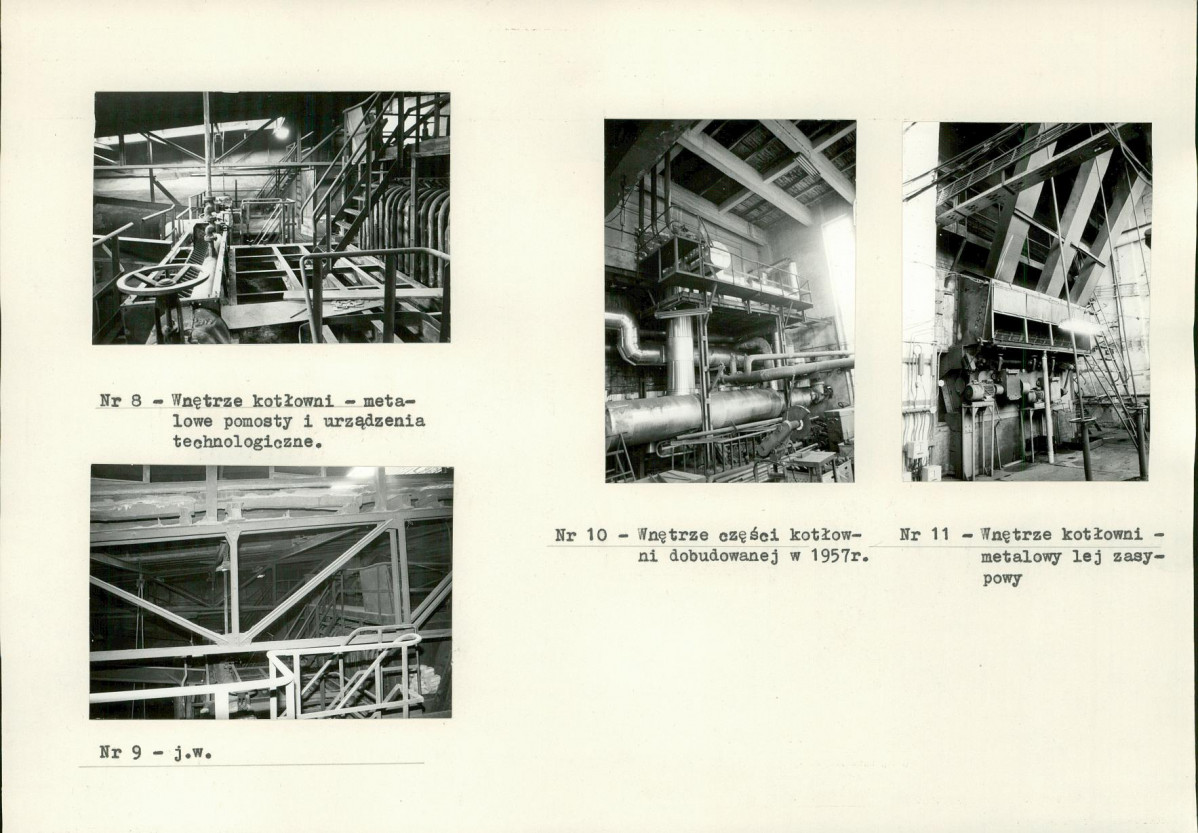 Nr 8 - Wnętrze kotłowni - metalowe pomosty i urządzenia technologiczne.

Nr 9 - j.w.

Nr 10 - Wnętrze części kotłowni dobudowanej w 1957r.

Nr 11 - Wnętrze kotłowni - metalowy lej zasypowy